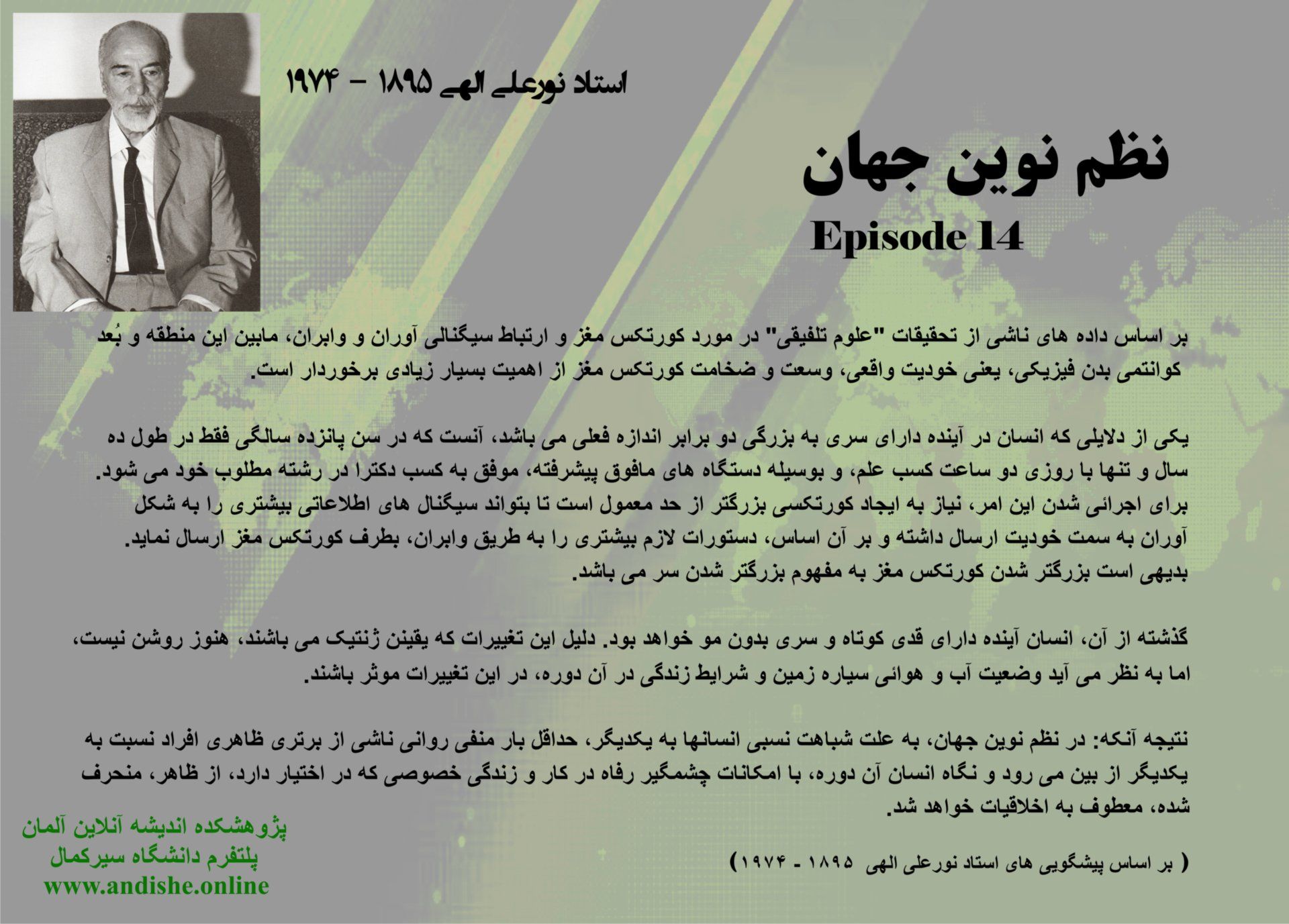 استاد نورعلی الهی ۱۸۹۵ - ۱۹۷۴

نظم نوین جهان

Episode 14

بر اساس داده های ناشی از تحقیقات "علوم تلفیقی" در مورد کورتکس مغز و ارتباط سیگنالی آوران و وابران، مابین این منطقه و بُعد کوانتمی بدن فیزیکی، یعنی خودیت واقعی، وسعت و ضخامت کورتکس مغز از اهمیت بسیار زیادی برخوردار است.

یکی از دلایلی که انسان در آینده دارای سری به بزرگی دو برابر اندازه فعلی می باشد، آنست که در سن پانزده سالگی فقط در طول ده سال و تنها با روزی دو ساعت کسب علم، و بوسیله دستگاه های مافوق پیشرفته، موفق به کسب دکترا در رشته مطلوب خود می شود. برای اجرائی شدن این امر، نیاز به ایجاد کورتکسی بزرگتر از حد معمول است تا بتواند سیگنال های اطلاعاتی بیشتری را به شکل آوران به سمت خودیت ارسال داشته و بر آن اساس، دستورات لازم بیشتری را به طریق وابران، بطرف کورتکس مغز ارسال نماید. بدیهی است بزرگتر شدن کورتکس مغز به مفهوم بزرگتر شدن سر می باشد.

گذشته از آن، انسان آینده دارای قدی کوتاه و سری بدون مو خواهد بود. دلیل این تغییرات که یقینن ژنتیک می باشند، هنوز روشن نیست، اما به نظر می آید وضعیت آب و هوائی سیاره زمین و شرایط زندگی در آن دوره، در این تغییرات موثر باشند.

نتیجه آنکه: در نظم نوین جهان، به علت شباهت نسبی انسانها به یکدیگر، حداقل بار منفی روانی ناشی از برتری ظاهری افراد نسبت به یکدیگر از بین می رود و نگاه انسان آن دوره، با امکانات چشمگیر رفاه در کار و زندگی خصوصی که در اختیار دارد، از ظاهر، منحرف شده، معطوف به اخلاقیات خواهد شد.

( بر اساس پیشگویی های استاد نورعلی الهی ۱۸۹۵ - ۱۹۷۴ )

پژوهشکده اندیشه آنلاین آلمان
پلتفرم دانشگاه سیرکمال
www.andishe.online